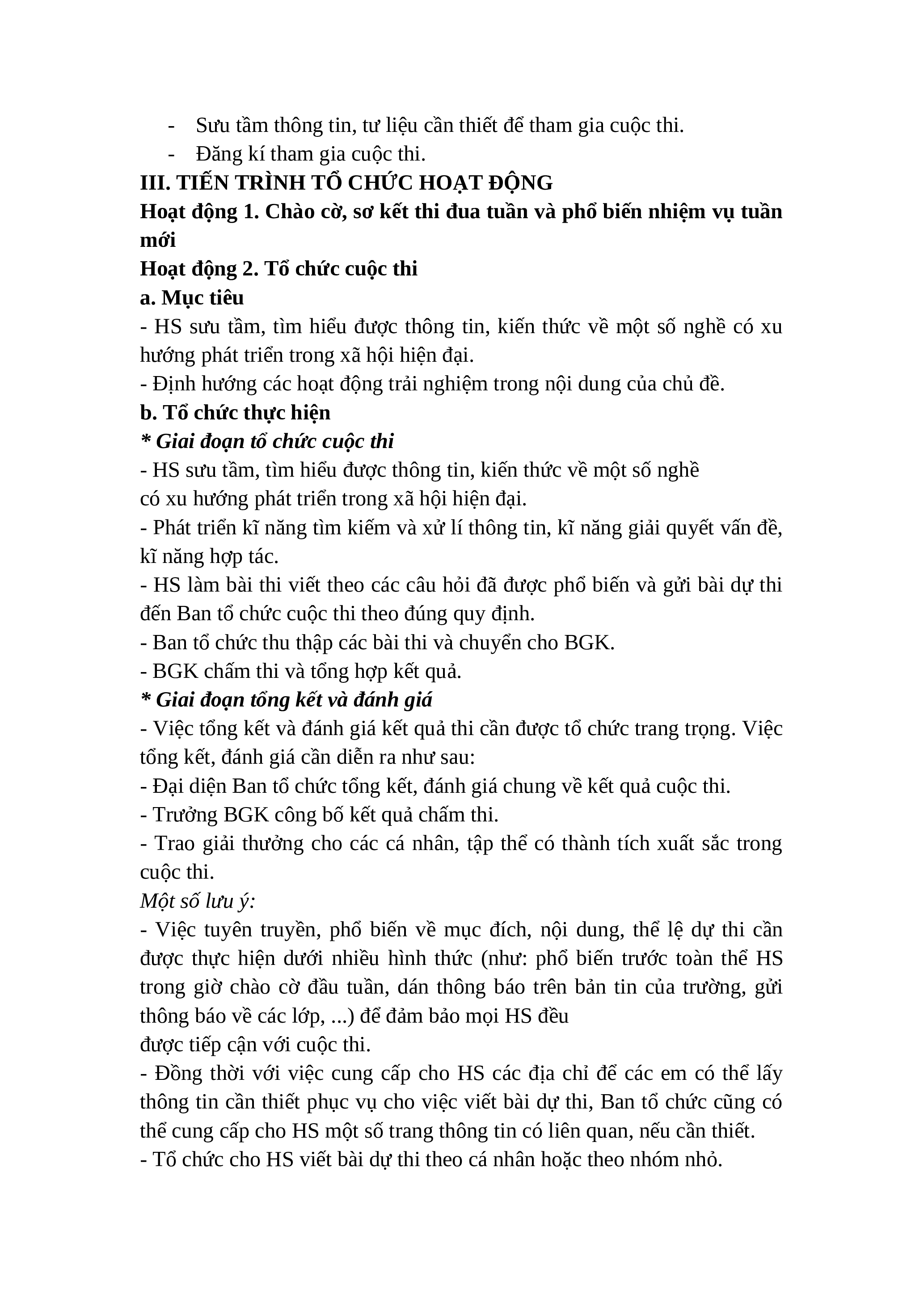 - Sưu tầm thông tin, tư liệu cần thiết để tham gia cuộc thi.
- Đăng kí tham gia cuộc thi.

III. TIẾN TRÌNH TỔ CHỨC HOẠT ĐỘNG
Hoạt động 1. Chào cờ, sơ kết thi đua tuần và phổ biến nhiệm vụ tuần mới
Hoạt động 2. Tổ chức cuộc thi
a. Mục tiêu
- HS sưu tầm, tìm hiểu được thông tin, kiến thức về một số nghề có xu hướng phát triển trong xã hội hiện đại.
- Định hướng các hoạt động trải nghiệm trong nội dung của chủ đề.
b. Tổ chức thực hiện
* Giai đoạn tổ chức cuộc thi
- HS sưu tầm, tìm hiểu được thông tin, kiến thức về một số nghề
có xu hướng phát triển trong xã hội hiện đại.
- Phát triển kĩ năng tìm kiếm và xử lí thông tin, kĩ năng giải quyết vấn đề, kĩ năng hợp tác.
- HS làm bài thi viết theo các câu hỏi đã được phổ biến và gửi bài dự thi đến Ban tổ chức cuộc thi theo đúng quy định.
- Ban tổ chức thu thập các bài thi và chuyển cho BGK.
- BGK chấm thi và tổng hợp kết quả.
* Giai đoạn tổng kết và đánh giá
- Việc tổng kết và đánh giá kết quả thi cần được tổ chức trang trọng. Việc tổng kết, đánh giá cần diễn ra như sau:
- Đại diện Ban tổ chức tổng kết, đánh giá chung về kết quả cuộc thi.
- Trưởng BGK công bố kết quả chấm thi.
- Trao giải thưởng cho các cá nhân, tập thể có thành tích xuất sắc trong cuộc thi.
Một số lưu ý:
- Việc tuyên truyền, phổ biến về mục đích, nội dung, thể lệ dự thi cần được thực hiện dưới nhiều hình thức (như: phổ biến trước toàn thể HS trong giờ chào cờ đầu tuần, dán thông báo trên bản tin của trường, gửi thông báo về các lớp, ...) để đảm bảo mọi HS đều
được tiếp cận với cuộc thi.
- Đồng thời với việc cung cấp cho HS các địa chỉ để các em có thể lấy thông tin cần thiết phục vụ cho việc viết bài dự thi, Ban tổ chức cũng có thể cung cấp cho HS một số trang thông tin có liên quan, nếu cần thiết.
- Tổ chức cho HS viết bài dự thi theo cá nhân hoặc theo nhóm nhỏ.